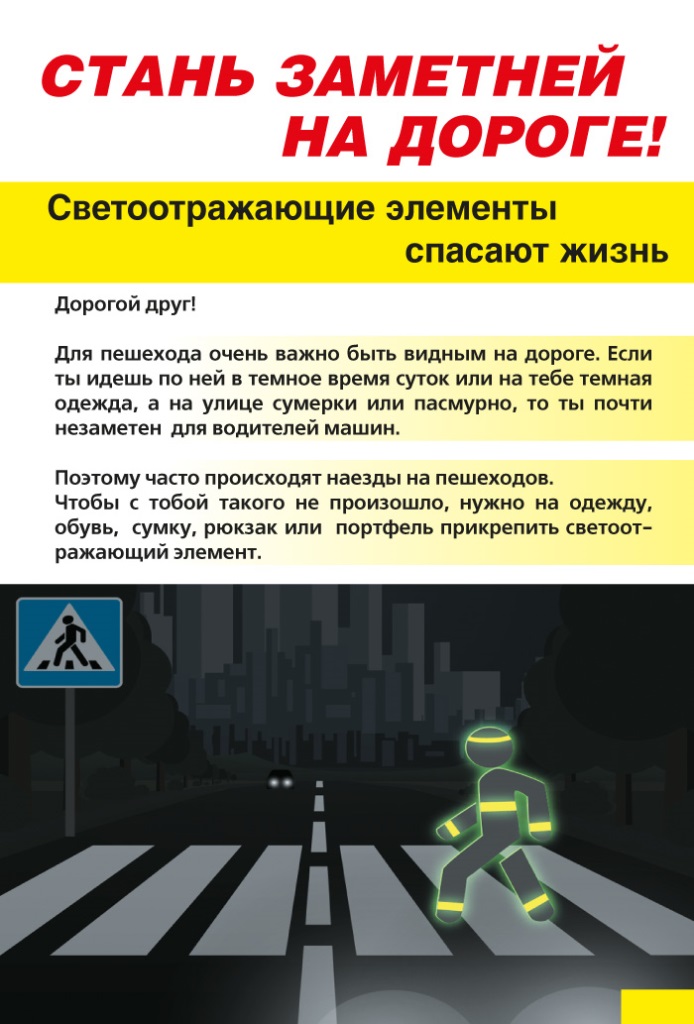 СТАНЬ ЗАМЕТНЕЙ НА ДОРОГЕ!

Светоотражающие элементы спасают жизнь

Дорогой друг!

Для пешехода очень важно быть видным на дороге. Если ты идешь по ней в темное время суток или на тебе темная одежда, а на улице сумерки или пасмурно, то ты почти незаметен для водителей машин.

Поэтому часто происходят наезды на пешеходов.
Чтобы с тобой такого не произошло, нужно на одежду, обувь, сумку, рюкзак или портфель прикрепить светоотражающий элемент.